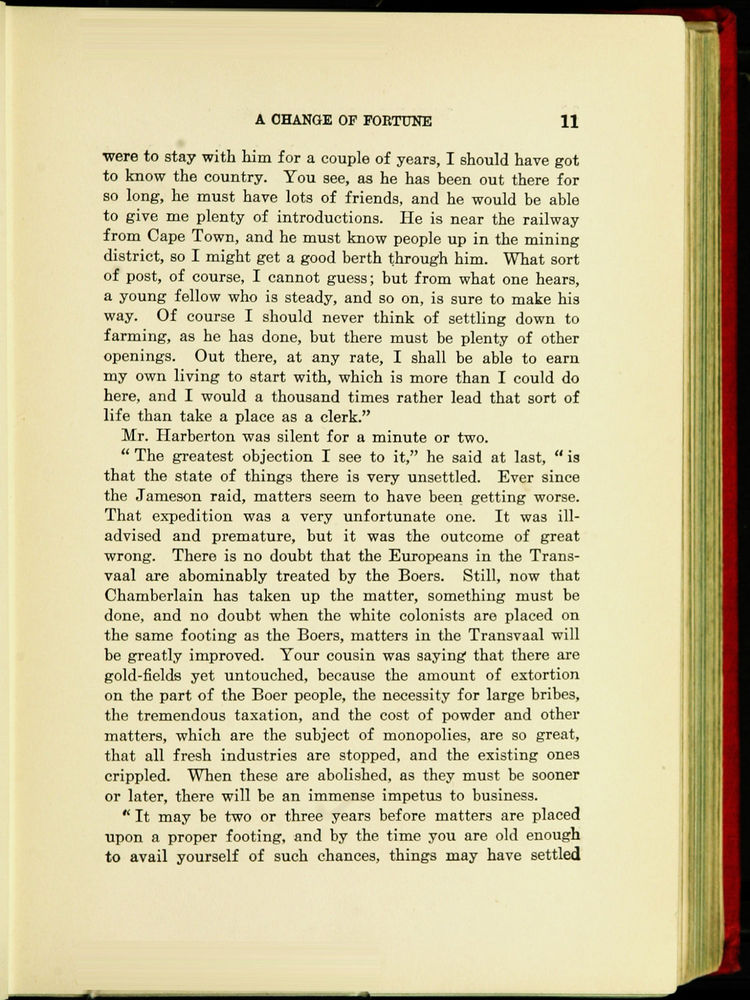 A CHANGE OF FORTUNE 11

were to stay with him for a couple of years, I should have got to know the country. You see, as he has been out there for so long, he must have lots of friends, and he would be able to give me plenty of introductions. He is near the railway from Cape Town, and he must know people up in the mining district, so I might get a good berth through him. What sort of post, of course, I cannot guess; but from what one hears, a young fellow who is steady, and so on, is sure to make his way. Of course I should never think of settling down to farming, as he has done, but there must be plenty of other openings. Out there, at any rate, I shall be able to earn my own living to start with, which is more than I could do here, and I would a thousand times rather lead that sort of life than take a place as a clerk."

Mr. Harberton was silent for a minute or two.

"The greatest objection I see to it," he said at last, "is that the state of things there is very unsettled. Ever since the Jameson raid, matters seem to have been getting worse. That expedition was a very unfortunate one. It was ill-advised and premature, but it was the outcome of great wrong. There is no doubt that the Europeans in the Transvaal are abominably treated by the Boers. Still, now that Chamberlain has taken up the matter, something must be done, and no doubt when the white colonists are placed on the same footing as the Boers, matters in the Transvaal will be greatly improved. Your cousin was saying that there are gold-fields yet untouched, because the amount of extortion on the part of the Boer people, the necessity for large bribes, the tremendous taxation, and the cost of powder and other matters, which are the subject of monopolies, are so great, that all fresh industries are stopped, and the existing ones crippled. When these are abolished, as they must be sooner or later, there will be an immense impetus to business.

"It may be two or three years before matters are placed upon a proper footing, and by the time you are old enough to avail yourself of such chances, things may have settled